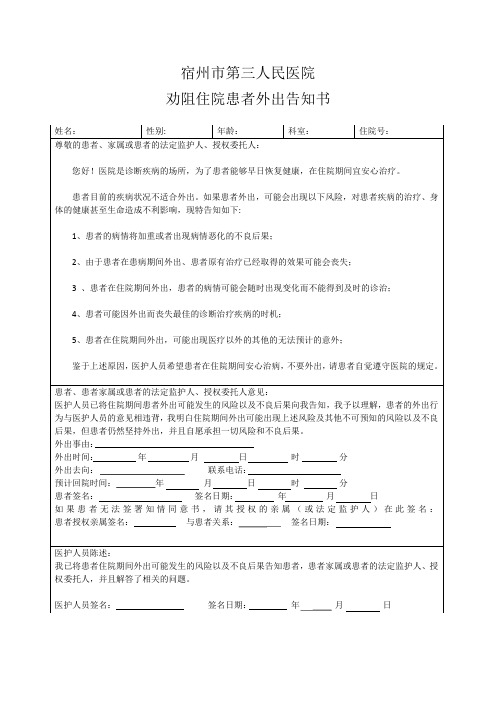 宿州市第三人民医院
劝阻住院患者外出告知书

| 姓名: | 性别: | 年龄: | 科室: | 住院号: |
|---|---|---|---|---|

尊敬的患者、家属或患者的法定监护人、授权委托人:

您好！医院是诊断疾病的场所，为了患者能够早日恢复健康，在住院期间宜安心治疗。

患者目前的疾病状况不适合外出。如果患者外出，可能会出现以下风险，对患者疾病的治疗、身体的健康甚至生命造成不利影响，现特告知如下:

1、患者的病情将加重或者出现病情恶化的不良后果;

2、由于患者在患病期间外出、患者原有治疗已经取得的效果可能会丧失;

3 、患者在住院期间外出，患者的病情可能会随时出现变化而不能得到及时的诊治;

4、患者可能因外出而丧失最佳的诊断治疗疾病的时机;

5、患者在住院期间外出，可能出现医疗以外的其他的无法预计的意外;

鉴于上述原因，医护人员希望患者在住院期间安心治病，不要外出，请患者自觉遵守医院的规定。

患者、患者家属或患者的法定监护人、授权委托人意见:
医护人员已将住院期间患者外出可能发生的风险以及不良后果向我告知，我予以理解，患者的外出行为与医护人员的意见相违背，我明白住院期间外出可能出现上述风险及其他不可预知的风险以及不良后果，但患者仍然坚持外出，并且自愿承担一切风险和不良后果。
外出事由:
外出时间: 年 月 日 时 分
外出去向: 联系电话:
预计回院时间: 年 月 日 时 分
患者签名: 签名日期: 年 月 日
如果患者无法签署知情同意书，请其授权的亲属（或法定监护人）在此签名:
患者授权亲属签名: 与患者关系: 签名日期:

医护人员陈述:
我已将患者住院期间外出可能发生的风险以及不良后果告知患者，患者家属或患者的法定监护人、授权委托人，并且解答了相关的问题。

医护人员签名: 签名日期: 年 月 日